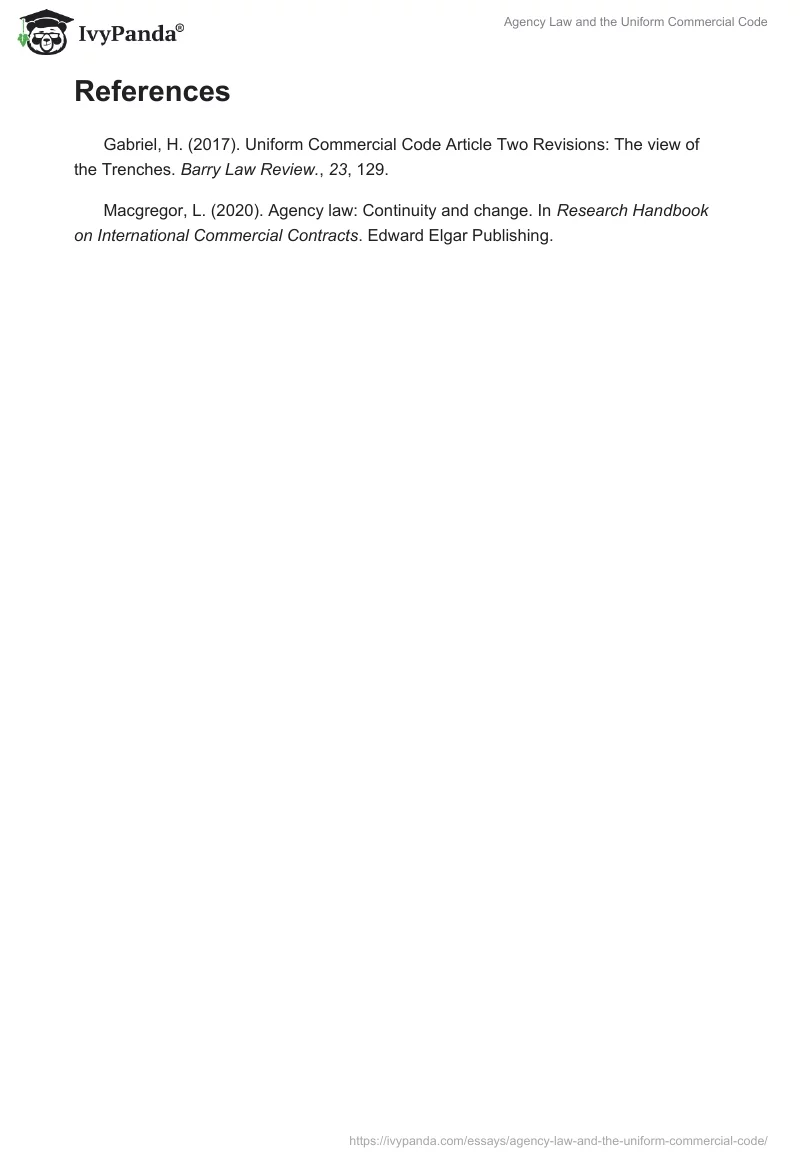 IvyPanda®

Agency Law and the Uniform Commercial Code

References

Gabriel, H. (2017). Uniform Commercial Code Article Two Revisions: The view of the Trenches. Barry Law Review., 23, 129.

Macgregor, L. (2020). Agency law: Continuity and change. In Research Handbook on International Commercial Contracts. Edward Elgar Publishing.

https://ivypanda.com/essays/agency-law-and-the-uniform-commercial-code/